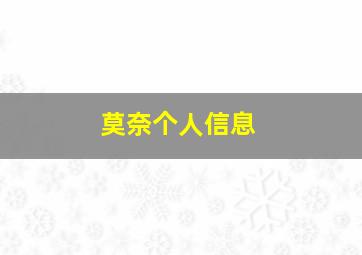 莫奈个人信息